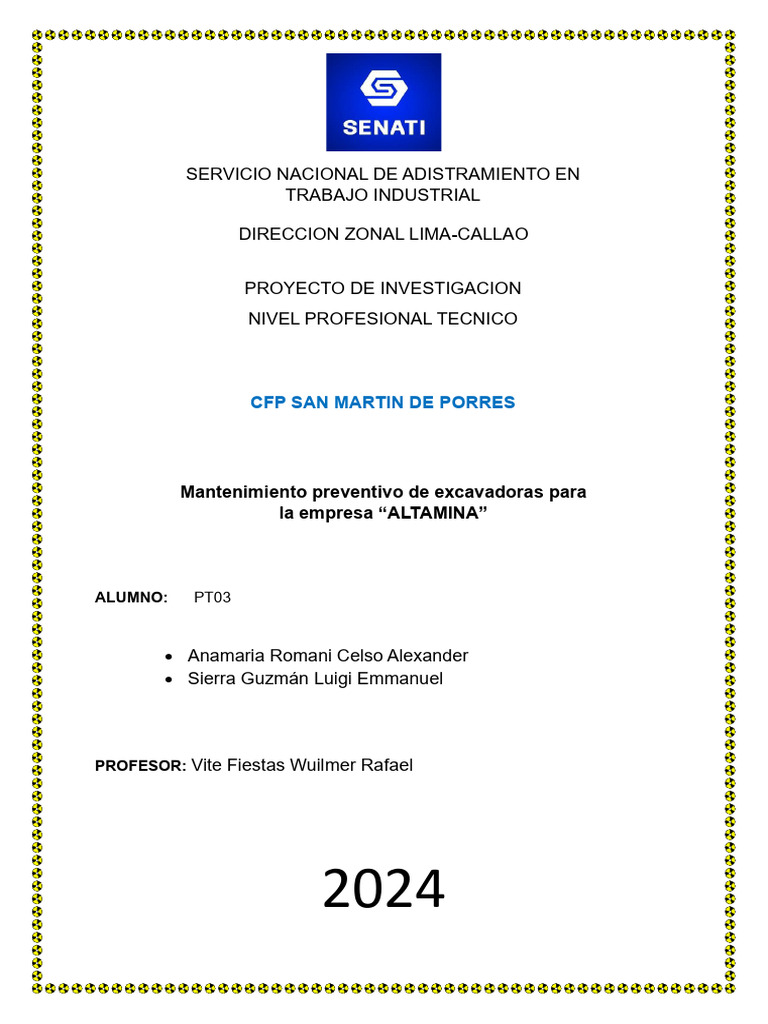 SENATI

SERVICIO NACIONAL DE ADISTRAMIENTO EN TRABAJO INDUSTRIAL

DIRECCION ZONAL LIMA-CALLAO

PROYECTO DE INVESTIGACION

NIVEL PROFESIONAL TECNICO

CFP SAN MARTIN DE PORRES

Mantenimiento preventivo de excavadoras para la empresa “ALTAMINA”

ALUMNO: PT03

• Anamaria Romani Celso Alexander
• Sierra Guzmán Luigi Emmanuel

PROFESOR: Vite Fiestas Wuilmer Rafael

2024